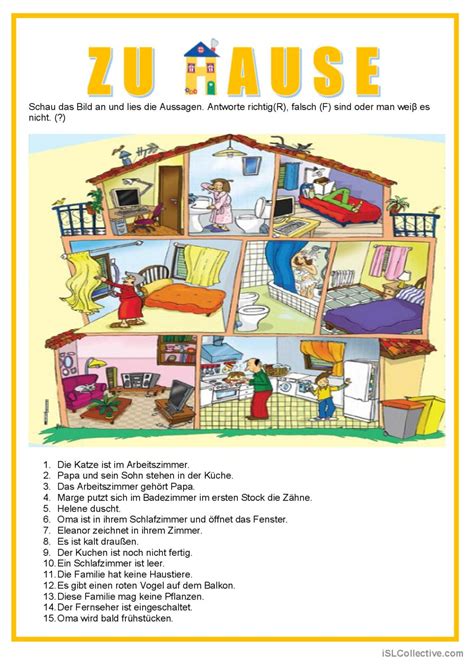 ZU HAUSE

Schau das Bild an und lies die Aussagen. Antworte richtig(R), falsch (F) sind oder man weiß es nicht. (?)

1. Die Katze ist im Arbeitszimmer.
2. Papa und sein Sohn stehen in der Küche.
3. Das Arbeitszimmer gehört Papa.
4. Marge putzt sich im Badezimmer im ersten Stock die Zähne.
5. Helene duscht.
6. Oma ist in ihrem Schlafzimmer und öffnet das Fenster.
7. Eleanor zeichnet in ihrem Zimmer.
8. Es ist kalt draußen.
9. Der Kuchen ist noch nicht fertig.
10. Ein Schlafzimmer ist leer.
11. Die Familie hat keine Haustiere.
12. Es gibt einen roten Vogel auf dem Balkon.
13. Diese Familie mag keine Pflanzen.
14. Der Fernseher ist eingeschaltet.
15. Oma wird bald frühstücken.

iSLCollective.com